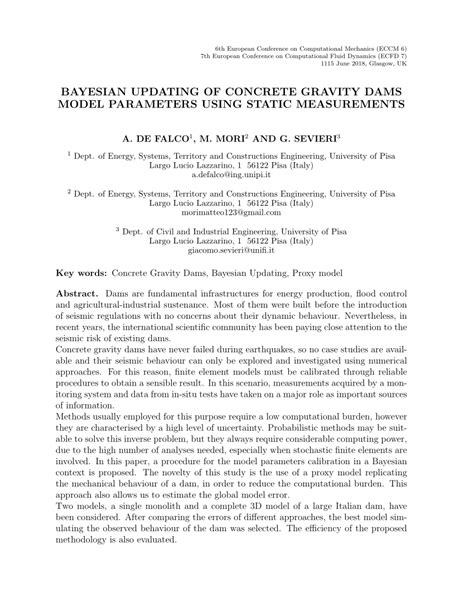 6th European Conference on Computational Mechanics (ECCM 6)
7th European Conference on Computational Fluid Dynamics (ECFD 7)
1115 June 2018, Glasgow, UK

BAYESIAN UPDATING OF CONCRETE GRAVITY DAMS MODEL PARAMETERS USING STATIC MEASUREMENTS

A. DE FALCO$^1$, M. MORI$^2$ AND G. SEVIERI$^3$

$^1$ Dept. of Energy, Systems, Territory and Constructions Engineering, University of Pisa
Largo Lucio Lazzarino, 1 56122 Pisa (Italy)
a.defalco@ing.unipi.it

$^2$ Dept. of Energy, Systems, Territory and Constructions Engineering, University of Pisa
Largo Lucio Lazzarino, 1 56122 Pisa (Italy)
morimatteo123@gmail.com

$^3$ Dept. of Civil and Industrial Engineering, University of Pisa
Largo Lucio Lazzarino, 1 56122 Pisa (Italy)
giacomo.sevieri@unifi.it

Key words: Concrete Gravity Dams, Bayesian Updating, Proxy model

Abstract. Dams are fundamental infrastructures for energy production, flood control and agricultural-industrial sustenance. Most of them were built before the introduction of seismic regulations with no concerns about their dynamic behaviour. Nevertheless, in recent years, the international scientific community has been paying close attention to the seismic risk of existing dams.
Concrete gravity dams have never failed during earthquakes, so no case studies are available and their seismic behaviour can only be explored and investigated using numerical approaches. For this reason, finite element models must be calibrated through reliable procedures to obtain a sensible result. In this scenario, measurements acquired by a monitoring system and data from in-situ tests have taken on a major role as important sources of information.
Methods usually employed for this purpose require a low computational burden, however they are characterised by a high level of uncertainty. Probabilistic methods may be suitable to solve this inverse problem, but they always require considerable computing power, due to the high number of analyses needed, especially when stochastic finite elements are involved. In this paper, a procedure for the model parameters calibration in a Bayesian context is proposed. The novelty of this study is the use of a proxy model replicating the mechanical behaviour of a dam, in order to reduce the computational burden. This approach also allows us to estimate the global model error.
Two models, a single monolith and a complete 3D model of a large Italian dam, have been considered. After comparing the errors of different approaches, the best model simulating the observed behaviour of the dam was selected. The efficiency of the proposed methodology is also evaluated.